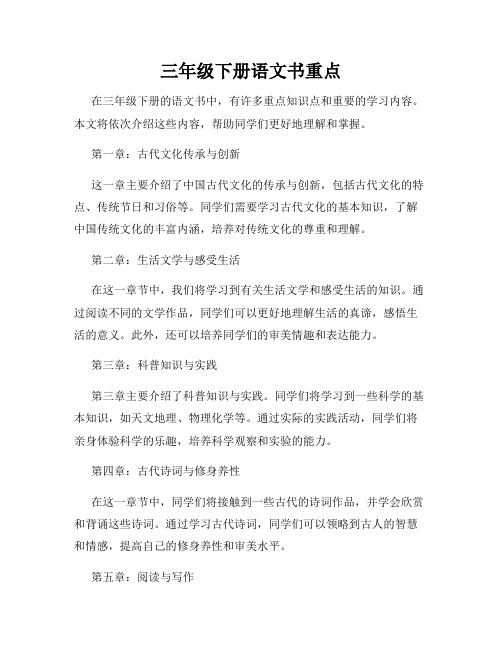 三年级下册语文书重点

在三年级下册的语文书中，有许多重点知识点和重要的学习内容。本文将依次介绍这些内容，帮助同学们更好地理解和掌握。

第一章：古代文化传承与创新

这一章主要介绍了中国古代文化的传承与创新，包括古代文化的特点、传统节日和习俗等。同学们需要学习古代文化的基本知识，了解中国传统文化的丰富内涵，培养对传统文化的尊重和理解。

第二章：生活文学与感受生活

在这一章节中，我们将学习到有关生活文学和感受生活的知识。通过阅读不同的文学作品，同学们可以更好地理解生活的真谛，感悟生活的意义。此外，还可以培养同学们的审美情趣和表达能力。

第三章：科普知识与实践

第三章主要介绍了科普知识与实践。同学们将学习到一些科学的基本知识，如天文地理、物理化学等。通过实际的实践活动，同学们将亲身体验科学的乐趣，培养科学观察和实验的能力。

第四章：古代诗词与修身养性

在这一章节中，同学们将接触到一些古代的诗词作品，并学会欣赏和背诵这些诗词。通过学习古代诗词，同学们可以领略到古人的智慧和情感，提高自己的修身养性和审美水平。

第五章：阅读与写作